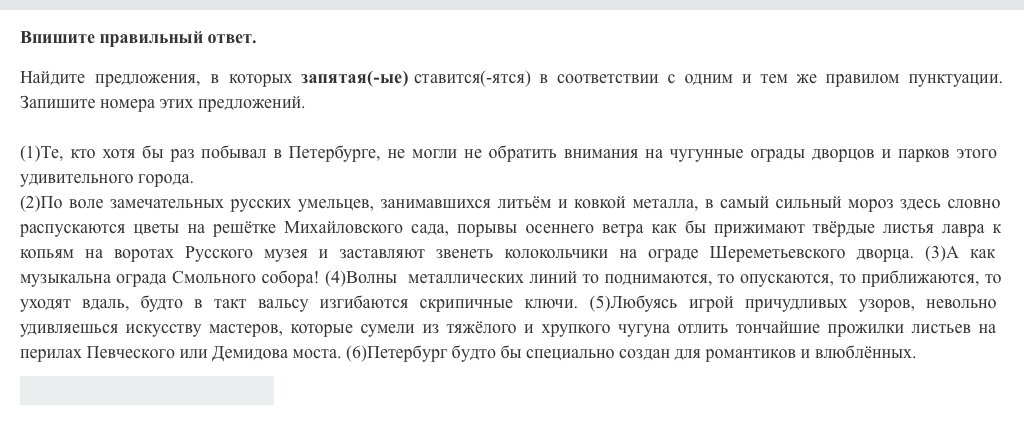 **Впишите правильный ответ.**

Найдите предложения, в которых **запятая(-ые)** ставится(-ятся) в соответствии с одним и тем же правилом пунктуации. Запишите номера этих предложений.

(1)Те, кто хотя бы раз побывал в Петербурге, не могли не обратить внимания на чугунные ограды дворцов и парков этого удивительного города.
(2)По воле замечательных русских умельцев, занимавшихся литьём и ковкой металла, в самый сильный мороз здесь словно распускаются цветы на решётке Михайловского сада, порывы осеннего ветра как бы прижимают твёрдые листья лавра к копьям на воротах Русского музея и заставляют звенеть колокольчики на ограде Шереметьевского дворца. (3)А как музыкальна ограда Смольного собора! (4)Волны металлических линий то поднимаются, то опускаются, то приближаются, то уходят вдаль, будто в такт вальсу изгибаются скрипичные ключи. (5)Любуясь игрой причудливых узоров, невольно удивляешься искусству мастеров, которые сумели из тяжёлого и хрупкого чугуна отлить тончайшие прожилки листьев на перилах Певческого или Демидова моста. (6)Петербург будто бы специально создан для романтиков и влюблённых.